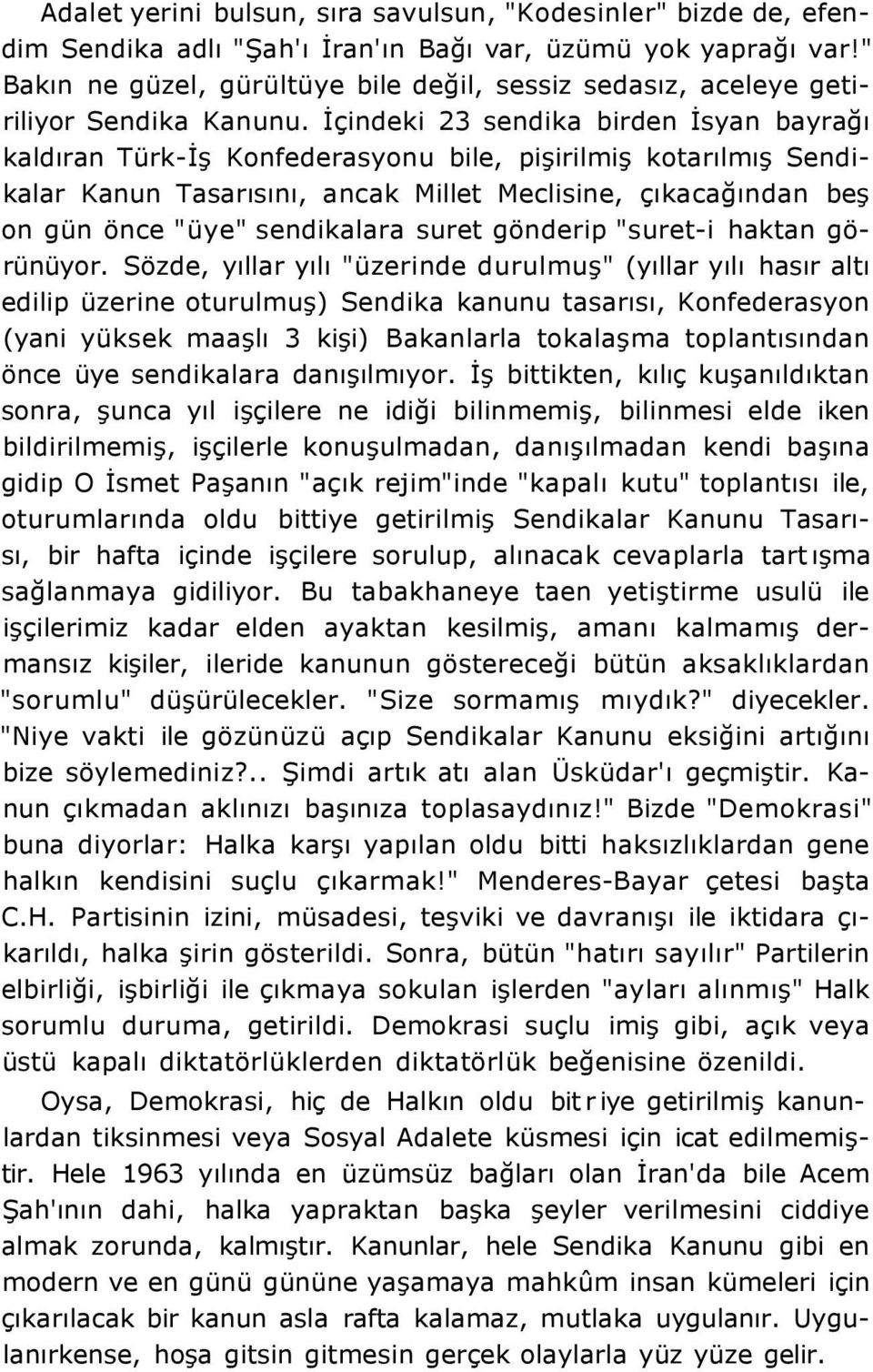 Adalet yerini bulsun, sıra savulsun, "Kodesinler" bizde de, efendim Sendika adlı "Şah'ı İran'ın Bağı var, üzümü yok yaprağı var!" Bakın ne güzel, gürültüye bile değil, sessiz sedasız, aceleye getiriliyor Sendika Kanunu. İçindeki 23 sendika birden İsyan bayrağı kaldıran Türk-İş Konfederasyonu bile, pişirilmiş kotarılmış Sendikalar Kanun Tasarısını, ancak Millet Meclisine, çıkacağından beş on gün önce "üye" sendikalara suret gönderip "suret-i haktan görünüyor. Sözde, yıllar yılı "üzerinde durulmuş" (yıllar yılı hasır altı edilip üzerine oturulmuş) Sendika kanunu tasarısı, Konfederasyon (yani yüksek maaşlı 3 kişi) Bakanlarla tokalaşma toplantısından önce üye sendikalara danışılmıyor. İş bittikten, kılıç kuşanıldıktan sonra, şunca yıl işçilere ne idiği bilinmemiş, bilinmesi elde iken bildirilmemiş, işçilerle konuşulmadan, danışılmadan kendi başına gidip O İsmet Paşanın "açık rejim"inde "kapalı kutu" toplantısı ile, oturumlarında oldu bittiye getirilmiş Sendikalar Kanunu Tasarısı, bir hafta içinde işçilere sorulup, alınacak cevaplarla tartışma sağlanmaya gidiliyor. Bu tabakhaneye taen yetiştirme usulü ile işçilerimiz kadar elden ayaktan kesilmiş, amanı kalmamış dermansız kişiler, ileride kanunun göstereceği bütün aksaklıklardan "sorumlu" düşürülecekler. "Size sormamış mıydık?" diyecekler. "Niye vakti ile gözünüzü açıp Sendikalar Kanunu eksiğini artığını bize söylemediniz?.. Şimdi artık atı alan Üsküdar'ı geçmiştir. Kanun çıkmadan aklınızı başınıza toplasaydınız!" Bizde "Demokrasi" buna diyorlar: Halka karşı yapılan oldu bitti haksızlıklardan gene halkın kendisini suçlu çıkarmak!" Menderes-Bayar çetesi başta C.H. Partisinin izini, müsadesi, teşviki ve davranışı ile iktidara çıkarıldı, halka şirin gösterildi. Sonra, bütün "hatırı sayılır" Partilerin elbirliği, işbirliği ile çıkmaya sokulan işlerden "ayları alınmış" Halk sorumlu duruma, getirildi. Demokrasi suçlu imiş gibi, açık veya üstü kapalı diktatörlüklerden diktatörlük beğenisine özenildi.

Oysa, Demokrasi, hiç de Halkın oldu bitriye getirilmiş kanunlardan tiksinmesi veya Sosyal Adalete küsmesi için icat edilmemiştir. Hele 1963 yılında en üzümsüz bağları olan İran'da bile Acem Şah'ının dahi, halka yapraktan başka şeyler verilmesini ciddiye almak zorunda, kalmıştır. Kanunlar, hele Sendika Kanunu gibi en modern ve en günü gününe yaşamaya mahkûm insan kümeleri için çıkarılacak bir kanun asla rafta kalamaz, mutlaka uygulanır. Uygulanırkense, hoşa gitsin gitmesin gerçek olaylarla yüz yüze gelir.